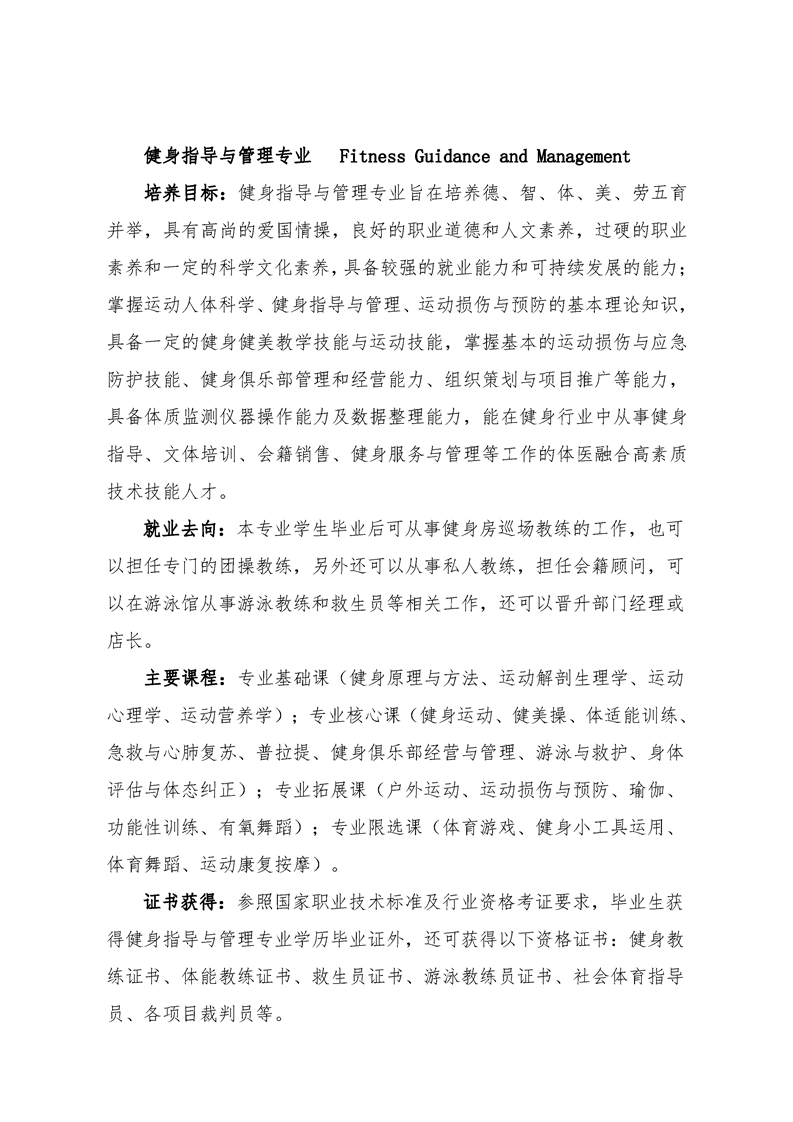 健身指导与管理专业　Fitness Guidance and Management

培养目标：健身指导与管理专业旨在培养德、智、体、美、劳五育并举，具有高尚的爱国情操，良好的职业道德和人文素养，过硬的职业素养和一定的科学文化素养，具备较强的就业能力和可持续发展的能力；掌握运动人体科学、健身指导与管理、运动损伤与预防的基本理论知识，具备一定的健身健美教学技能与运动技能，掌握基本的运动损伤与应急防护技能、健身俱乐部管理和经营能力、组织策划与项目推广等能力，具备体质监测仪器操作能力及数据整理能力，能在健身行业中从事健身指导、文体培训、会籍销售、健身服务与管理等工作的体医融合高素质技术技能人才。

就业去向：本专业学生毕业后可从事健身房巡场教练的工作，也可以担任专门的团操教练，另外还可以从事私人教练，担任会籍顾问，可以在游泳馆从事游泳教练和救生员等相关工作，还可以晋升部门经理或店长。

主要课程：专业基础课（健身原理与方法、运动解剖生理学、运动心理学、运动营养学）；专业核心课（健身运动、健美操、体适能训练、急救与心肺复苏、普拉提、健身俱乐部经营与管理、游泳与救护、身体评估与体态纠正）；专业拓展课（户外运动、运动损伤与预防、瑜伽、功能性训练、有氧舞蹈）；专业限选课（体育游戏、健身小工具运用、体育舞蹈、运动康复按摩）。

证书获得：参照国家职业技术标准及行业资格考证要求，毕业生获得健身指导与管理专业学历毕业证外，还可获得以下资格证书：健身教练证书、体能教练证书、救生员证书、游泳教练员证书、社会体育指导员、各项目裁判员等。